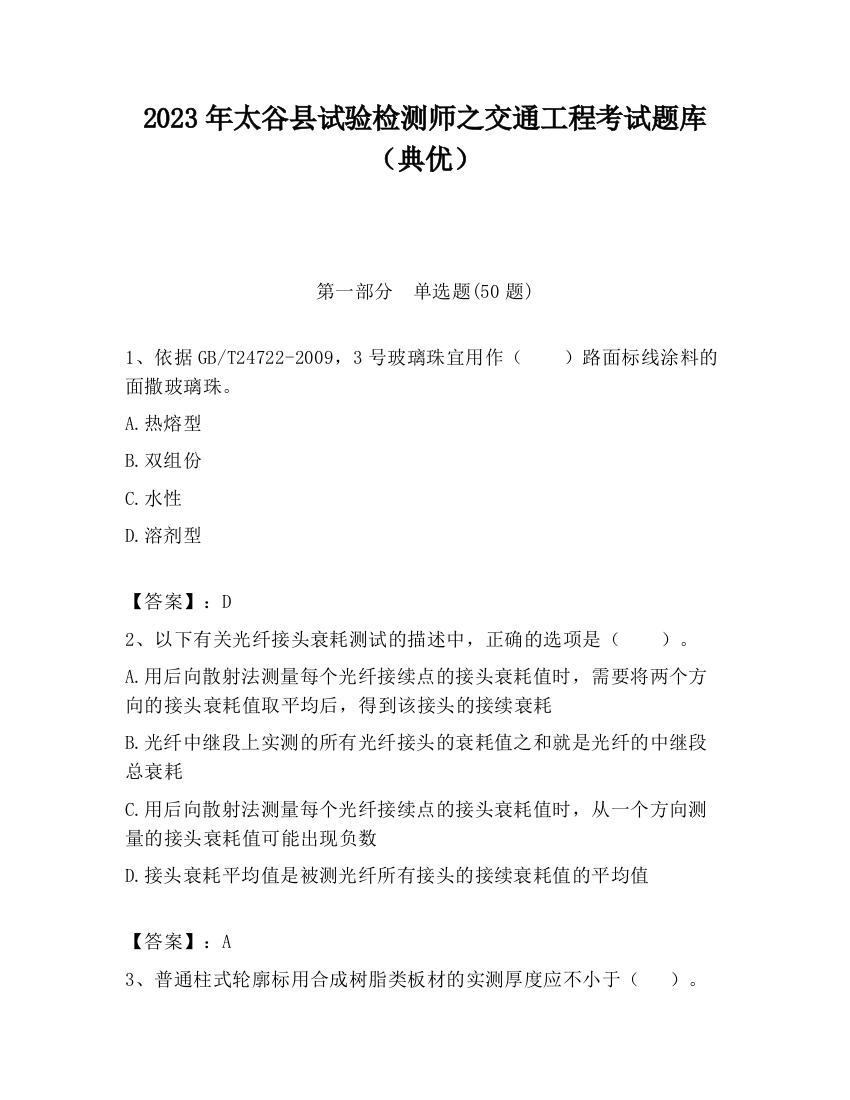 2023 年太谷县试验检测师之交通工程考试题库（典优）

第一部分　单选题(50 题)

1、依据 GB/T24722-2009，3 号玻璃珠宜用作（　　）路面标线涂料的面撒玻璃珠。

A.热熔型

B.双组份

C.水性

D.溶剂型

【答案】：D

2、以下有关光纤接头衰耗测试的描述中，正确的选项是（　　）。

A.用后向散射法测量每个光纤接续点的接头衰耗值时，需要将两个方向的接头衰耗值取平均后，得到该接头的接续衰耗

B.光纤中继段上实测的所有光纤接头的衰耗值之和就是光纤的中继段总衰耗

C.用后向散射法测量每个光纤接续点的接头衰耗值时，从一个方向测量的接头衰耗值可能出现负数

D.接头衰耗平均值是被测光纤所有接头的接续衰耗值的平均值

【答案】：A

3、普通柱式轮廓标用合成树脂类板材的实测厚度应不小于（　　）。